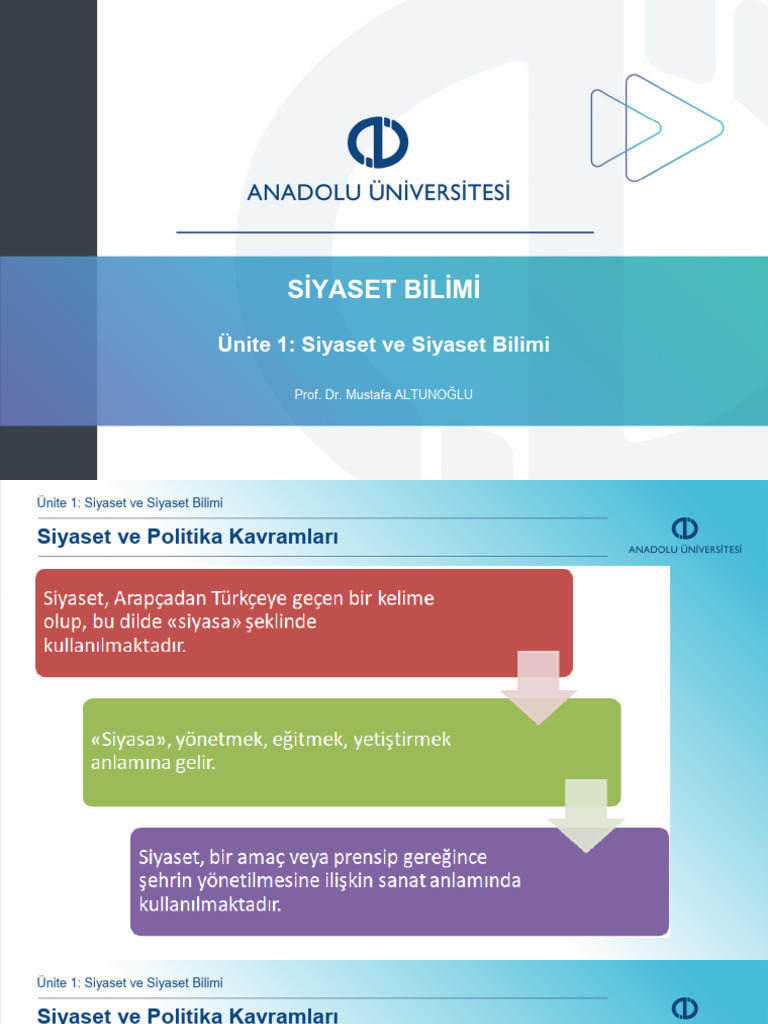 ANADOLU ÜNİVERSİTESİ

SİYASET BİLİMİ

Ünite 1: Siyaset ve Siyaset Bilimi

Prof. Dr. Mustafa ALTUNOĞLU

Ünite 1: Siyaset ve Siyaset Bilimi

Siyaset ve Politika Kavramları

ANADOLU ÜNİVERSİTESİ

Siyaset, Arapçadan Türkçeye geçen bir kelime olup, bu dilde «siyasa» şeklinde kullanılmaktadır.

«Siyasa», yönetmek, eğitmek, yetiştirmek anlamına gelir.

Siyaset, bir amaç veya prensip gereğince şehrin yönetilmesine ilişkin sanat anlamında kullanılmaktadır.

Ünite 1: Siyaset ve Siyaset Bilimi

Siyaset ve Politika Kavramları